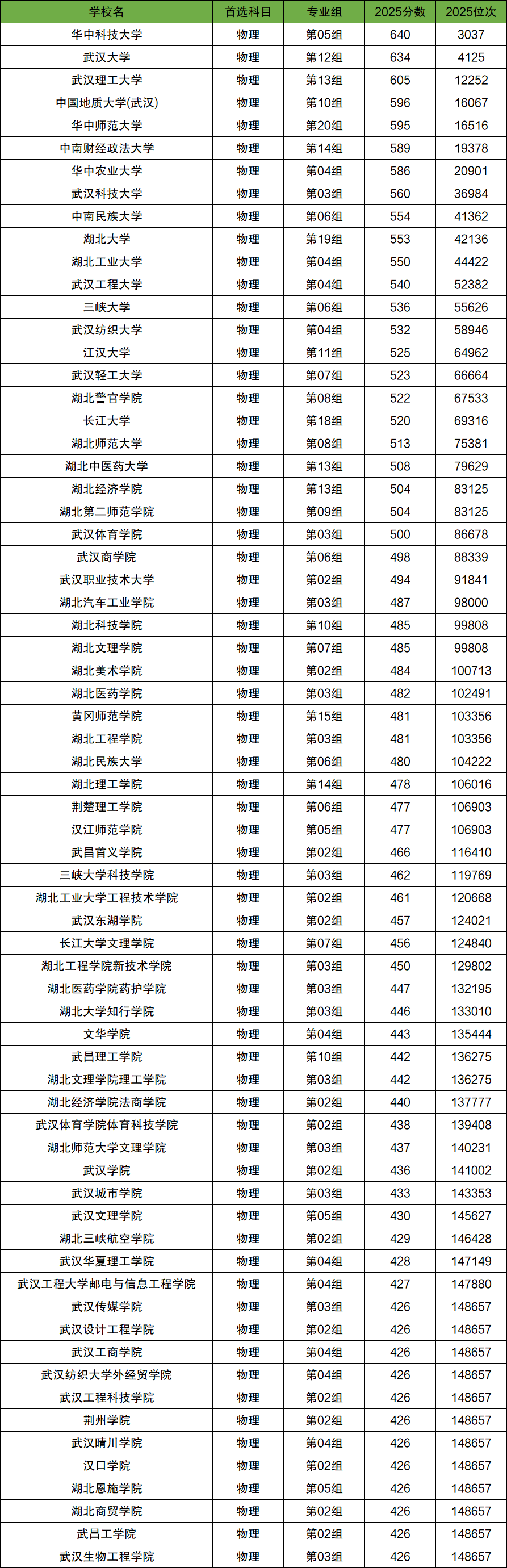 | 学校名 | 首选科目 | 专业组 | 2025分数 | 2025位次 |
|---|---|---|---|---|
| 华中科技大学 | 物理 | 第05组 | 640 | 3037 |
| 武汉大学 | 物理 | 第12组 | 634 | 4125 |
| 武汉理工大学 | 物理 | 第13组 | 605 | 12252 |
| 中国地质大学(武汉) | 物理 | 第10组 | 596 | 16067 |
| 华中师范大学 | 物理 | 第20组 | 595 | 16516 |
| 中南财经政法大学 | 物理 | 第14组 | 589 | 19378 |
| 华中农业大学 | 物理 | 第04组 | 586 | 20901 |
| 武汉科技大学 | 物理 | 第03组 | 560 | 36984 |
| 中南民族大学 | 物理 | 第06组 | 554 | 41362 |
| 湖北大学 | 物理 | 第19组 | 553 | 42136 |
| 湖北工业大学 | 物理 | 第04组 | 550 | 44422 |
| 武汉工程大学 | 物理 | 第04组 | 540 | 52382 |
| 三峡大学 | 物理 | 第06组 | 536 | 55626 |
| 武汉纺织大学 | 物理 | 第04组 | 532 | 58946 |
| 江汉大学 | 物理 | 第11组 | 525 | 64962 |
| 武汉轻工大学 | 物理 | 第07组 | 523 | 66664 |
| 湖北警官学院 | 物理 | 第08组 | 522 | 67533 |
| 长江大学 | 物理 | 第18组 | 520 | 69316 |
| 湖北师范大学 | 物理 | 第08组 | 513 | 75381 |
| 湖北中医药大学 | 物理 | 第13组 | 508 | 79629 |
| 湖北经济学院 | 物理 | 第13组 | 504 | 83125 |
| 湖北第二师范学院 | 物理 | 第09组 | 504 | 83125 |
| 武汉体育学院 | 物理 | 第03组 | 500 | 86678 |
| 武汉商学院 | 物理 | 第06组 | 498 | 88339 |
| 武汉职业技术大学 | 物理 | 第02组 | 494 | 91841 |
| 湖北汽车工业学院 | 物理 | 第03组 | 487 | 98000 |
| 湖北科技学院 | 物理 | 第10组 | 485 | 99808 |
| 湖北文理学院 | 物理 | 第07组 | 485 | 99808 |
| 湖北美术学院 | 物理 | 第02组 | 484 | 100713 |
| 湖北医药学院 | 物理 | 第03组 | 482 | 102491 |
| 黄冈师范学院 | 物理 | 第15组 | 481 | 103356 |
| 湖北工程学院 | 物理 | 第03组 | 481 | 103356 |
| 湖北民族大学 | 物理 | 第06组 | 480 | 104222 |
| 湖北理工学院 | 物理 | 第14组 | 478 | 106016 |
| 荆楚理工学院 | 物理 | 第06组 | 477 | 106903 |
| 汉江师范学院 | 物理 | 第05组 | 477 | 106903 |
| 武昌首义学院 | 物理 | 第02组 | 466 | 116410 |
| 三峡大学科技学院 | 物理 | 第03组 | 462 | 119769 |
| 湖北工业大学工程技术学院 | 物理 | 第02组 | 461 | 120668 |
| 武汉东湖学院 | 物理 | 第02组 | 457 | 124021 |
| 长江大学文理学院 | 物理 | 第07组 | 456 | 124840 |
| 湖北工程学院新技术学院 | 物理 | 第03组 | 450 | 129802 |
| 湖北医药学院药护学院 | 物理 | 第03组 | 447 | 132195 |
| 湖北大学知行学院 | 物理 | 第03组 | 446 | 133010 |
| 文华学院 | 物理 | 第04组 | 443 | 135444 |
| 武昌理工学院 | 物理 | 第10组 | 442 | 136275 |
| 湖北文理学院理工学院 | 物理 | 第03组 | 442 | 136275 |
| 湖北经济学院法商学院 | 物理 | 第02组 | 440 | 137777 |
| 武汉体育学院体育科技学院 | 物理 | 第02组 | 438 | 139408 |
| 湖北师范大学文理学院 | 物理 | 第03组 | 437 | 140231 |
| 武汉学院 | 物理 | 第02组 | 436 | 141002 |
| 武汉城市学院 | 物理 | 第03组 | 433 | 143353 |
| 武汉文理学院 | 物理 | 第05组 | 430 | 145627 |
| 湖北三峡航空学院 | 物理 | 第02组 | 429 | 146428 |
| 武汉华夏理工学院 | 物理 | 第04组 | 428 | 147149 |
| 武汉工程大学邮电与信息工程学院 | 物理 | 第04组 | 427 | 147880 |
| 武汉传媒学院 | 物理 | 第03组 | 426 | 148657 |
| 武汉设计工程学院 | 物理 | 第02组 | 426 | 148657 |
| 武汉工商学院 | 物理 | 第04组 | 426 | 148657 |
| 武汉纺织大学外经贸学院 | 物理 | 第04组 | 426 | 148657 |
| 武汉工程科技学院 | 物理 | 第02组 | 426 | 148657 |
| 荆州学院 | 物理 | 第02组 | 426 | 148657 |
| 武汉晴川学院 | 物理 | 第04组 | 426 | 148657 |
| 汉口学院 | 物理 | 第02组 | 426 | 148657 |
| 湖北恩施学院 | 物理 | 第05组 | 426 | 148657 |
| 湖北商贸学院 | 物理 | 第02组 | 426 | 148657 |
| 武昌工学院 | 物理 | 第02组 | 426 | 148657 |
| 武汉生物工程学院 | 物理 | 第03组 | 426 | 148657 |